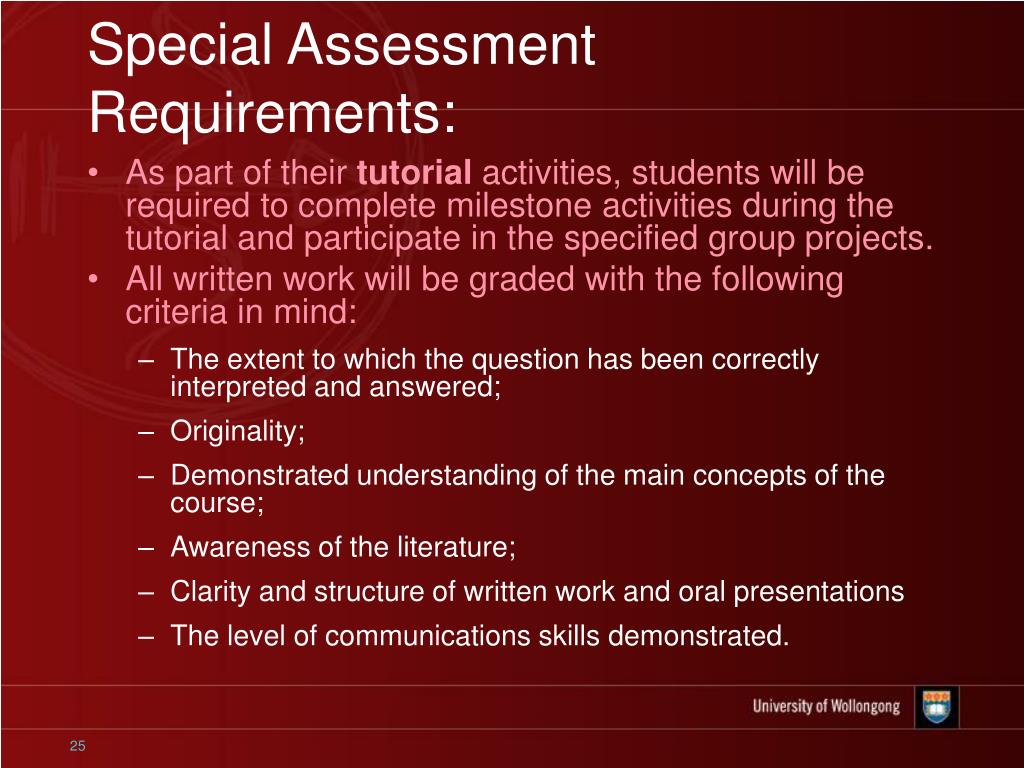 Special Assessment Requirements:

• As part of their **tutorial** activities, students will be required to complete milestone activities during the tutorial and participate in the specified group projects.
• All written work will be graded with the following criteria in mind:
– The extent to which the question has been correctly interpreted and answered;
– Originality;
– Demonstrated understanding of the main concepts of the course;
– Awareness of the literature;
– Clarity and structure of written work and oral presentations
– The level of communications skills demonstrated.

University of Wollongong

25